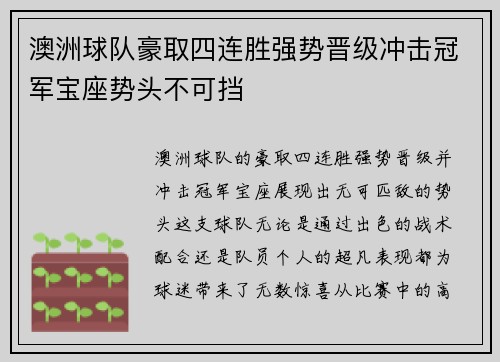 澳洲球队豪取四连胜强势晋级冲击冠军宝座势头不可挡

澳洲球队的豪取四连胜强势晋级并冲击冠军宝座展现出无可匹敌的势头这支球队无论是通过出色的战术配合还是队员个人的超凡表现都为球迷带来了无数惊喜从比赛中的高